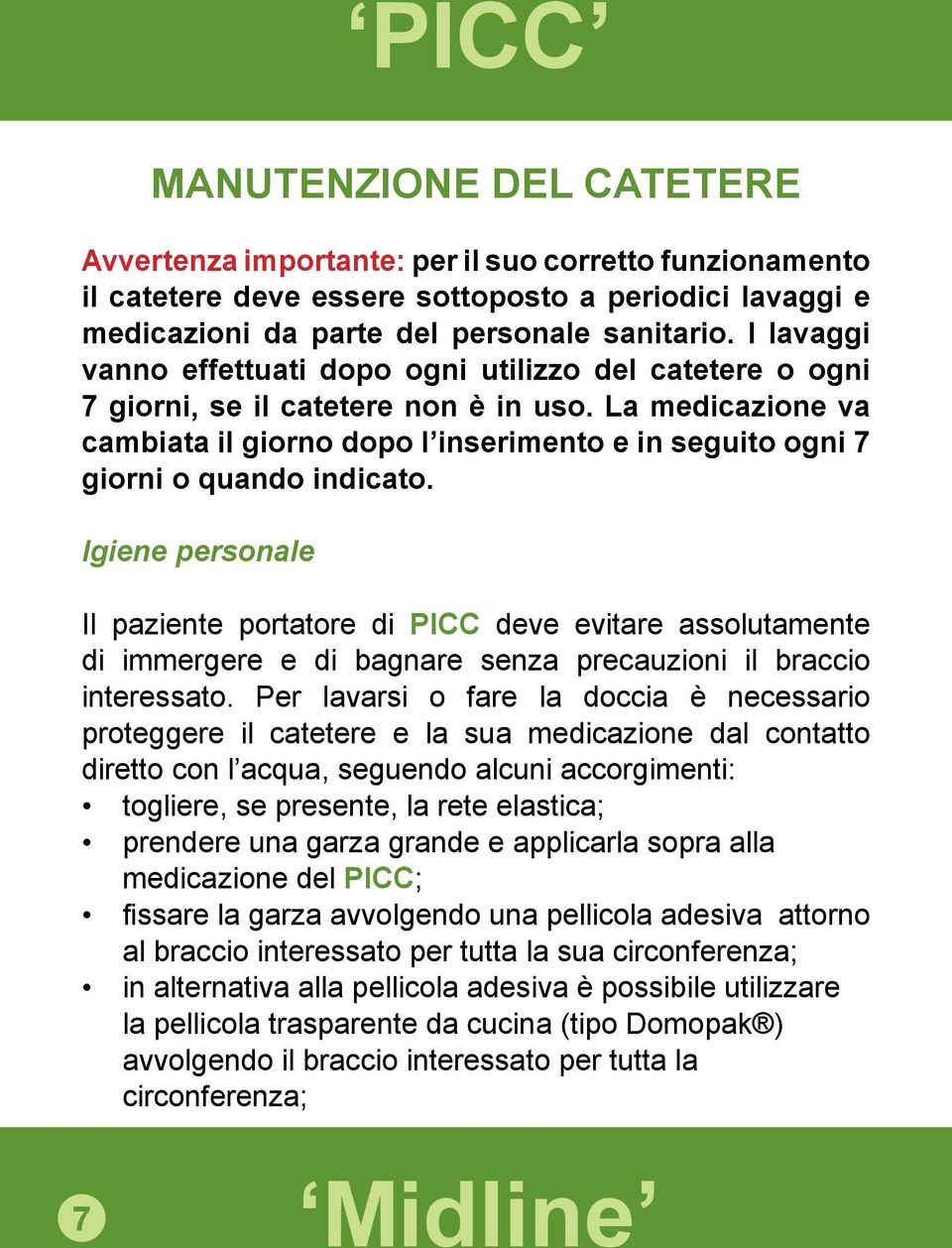 ‘PICC’

MANUTENZIONE DEL CATETERE

Avvertenza importante: per il suo corretto funzionamento il catetere deve essere sottoposto a periodici lavaggi e medicazioni da parte del personale sanitario. I lavaggi vanno effettuati dopo ogni utilizzo del catetere o ogni 7 giorni, se il catetere non è in uso. La medicazione va cambiata il giorno dopo l’inserimento e in seguito ogni 7 giorni o quando indicato.

Igiene personale

Il paziente portatore di PICC deve evitare assolutamente di immergere e di bagnare senza precauzioni il braccio interessato. Per lavarsi o fare la doccia è necessario proteggere il catetere e la sua medicazione dal contatto diretto con l’acqua, seguendo alcuni accorgimenti:
• togliere, se presente, la rete elastica;
• prendere una garza grande e applicarla sopra alla medicazione del PICC;
• fissare la garza avvolgendo una pellicola adesiva attorno al braccio interessato per tutta la sua circonferenza;
• in alternativa alla pellicola adesiva è possibile utilizzare la pellicola trasparente da cucina (tipo Domopak®) avvolgendo il braccio interessato per tutta la circonferenza;

7 ‘Midline’